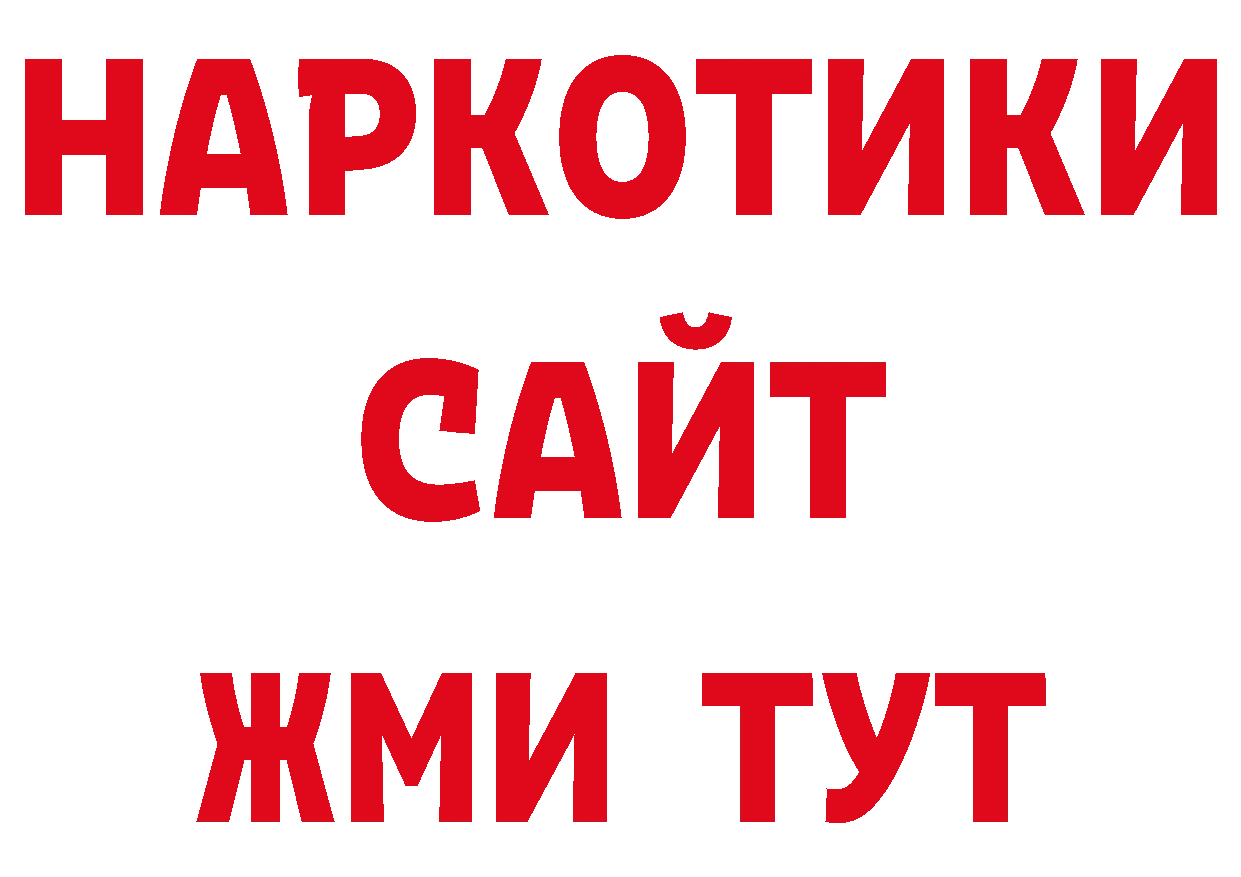 НАРКОТИКИ
САЙТ
ЖМИ ТУТ